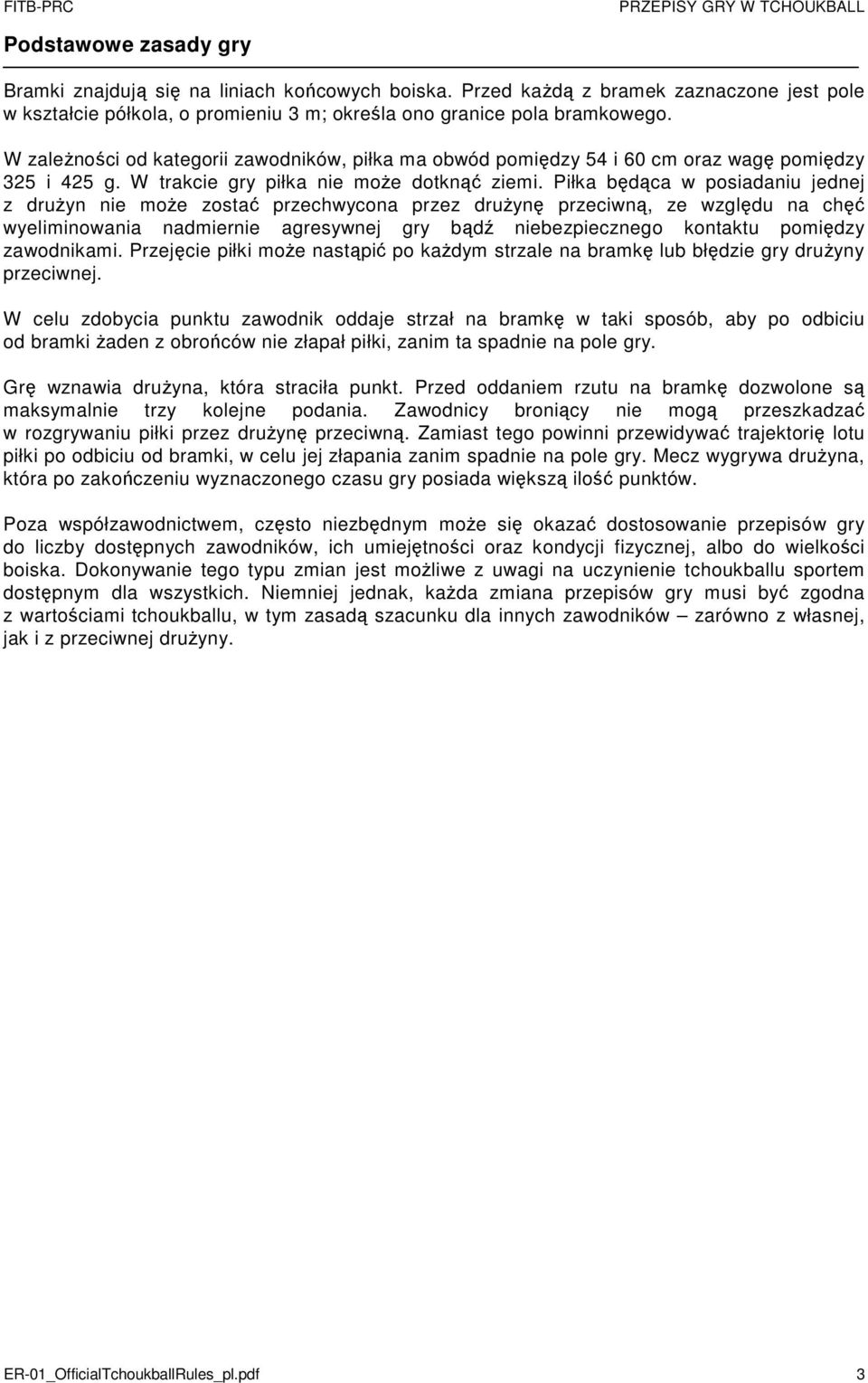 FITB-PRC

PRZEPISY GRY W TCHOUKBALL

Podstawowe zasady gry

Bramki znajdują się na liniach końcowych boiska. Przed każdą z bramek zaznaczone jest pole w kształcie półkola, o promieniu 3 m; określa ono granice pola bramkowego.

W zależności od kategorii zawodników, piłka ma obwód pomiędzy 54 i 60 cm oraz wagę pomiędzy 325 i 425 g. W trakcie gry piłka nie może dotknąć ziemi. Piłka będąca w posiadaniu jednej z drużyn nie może zostać przechwycona przez drużynę przeciwną, ze względu na chęć wyeliminowania nadmiernie agresywnej gry bądź niebezpiecznego kontaktu pomiędzy zawodnikami. Przejęcie piłki może nastąpić po każdym strzale na bramkę lub błędzie gry drużyny przeciwnej.

W celu zdobycia punktu zawodnik oddaje strzał na bramkę w taki sposób, aby po odbiciu od bramki żaden z obrońców nie złapał piłki, zanim ta spadnie na pole gry.

Grę wznawia drużyna, która straciła punkt. Przed oddaniem rzutu na bramkę dozwolone są maksymalnie trzy kolejne podania. Zawodnicy broniący nie mogą przeszkadzać w rozgrywaniu piłki przez drużynę przeciwną. Zamiast tego powinni przewidywać trajektorię lotu piłki po odbiciu od bramki, w celu jej złapania zanim spadnie na pole gry. Mecz wygrywa drużyna, która po zakończeniu wyznaczonego czasu gry posiada większą ilość punktów.

Poza współzawodnictwem, często niezbędnym może się okazać dostosowanie przepisów gry do liczby dostępnych zawodników, ich umiejętności oraz kondycji fizycznej, albo do wielkości boiska. Dokonywanie tego typu zmian jest możliwe z uwagi na uczynienie tchoukballu sportem dostępnym dla wszystkich. Niemniej jednak, każda zmiana przepisów gry musi być zgodna z wartościami tchoukballu, w tym zasadą szacunku dla innych zawodników – zarówno z własnej, jak i z przeciwnej drużyny.

ER-01_OfficialTchoukballRules_pl.pdf

3